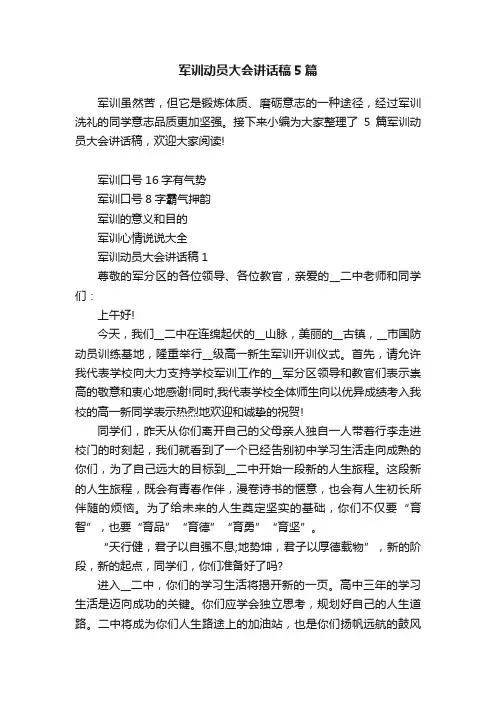 军训动员大会讲话稿5篇

军训虽然苦，但它是锻炼体质、磨砺意志的一种途径，经过军训洗礼的同学意志品质更加坚强。接下来小编为大家整理了 5 篇军训动员大会讲话稿，欢迎大家阅读!

军训口号16字有气势
军训口号8字霸气押韵
军训的意义和目的
军训心情说说大全
军训动员大会讲话稿1

尊敬的军分区的各位领导、各位教官，亲爱的__二中老师和同学们：

上午好!

今天，我们__二中在连绵起伏的__山脉，美丽的__古镇，__市国防动员训练基地，隆重举行__级高一新生军训开训仪式。首先，请允许我代表学校向大力支持学校军训工作的__军分区领导和教官们表示崇高的敬意和衷心地感谢!同时,我代表学校全体师生向以优异成绩考入我校的高一新同学表示热烈地欢迎和诚挚的祝贺!

同学们，昨天从你们离开自己的父母亲人独自一人带着行李走进校门的时刻起，我们就看到了一个已经告别初中学习生活走向成熟的你们，为了自己远大的目标到__二中开始一段新的人生旅程。这段新的人生旅程，既会有青春作伴，漫卷诗书的惬意，也会有人生初长所伴随的烦恼。为了给未来的人生奠定坚实的基础，你们不仅要“育智”，也要“育品”“育德”“育勇”“育坚”。

“天行健，君子以自强不息;地势坤，君子以厚德载物”，新的阶段，新的起点，同学们，你们准备好了吗?

进入__二中，你们的学习生活将揭开新的一页。高中三年的学习生活是迈向成功的关键。你们应学会独立思考，规划好自己的人生道路。二中将成为你们人生路途上的加油站，也是你们扬帆远航的鼓风